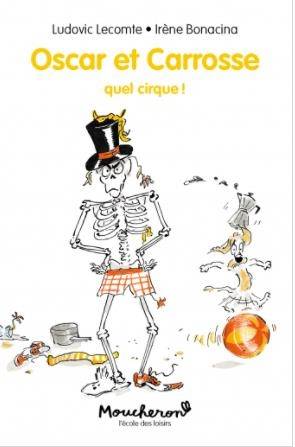 Ludovic Lecomte • Irène Bonacina

Oscar et Carrosse

quel cirque !

Moucheron

l'école des loisirs